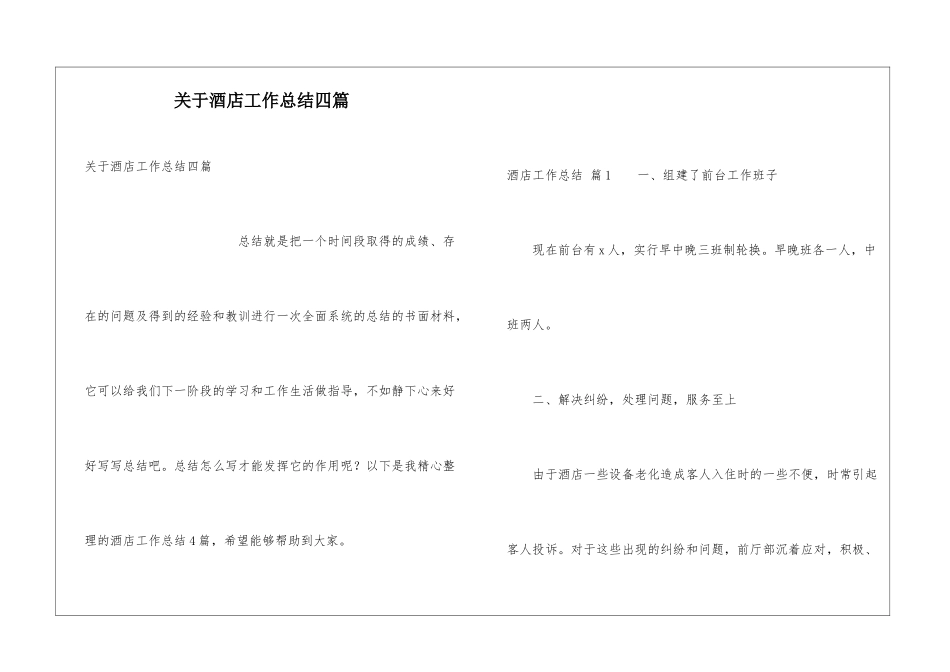 关于酒店工作总结四篇

关于酒店工作总结四篇

总结就是把一个时间段取得的成绩、存在的问题及得到的经验和教训进行一次全面系统的总结的书面材料，它可以给我们下一阶段的学习和工作生活做指导，不如静下心来好好写写总结吧。总结怎么写才能发挥它的作用呢？以下是我精心整理的酒店工作总结4篇，希望能够帮助到大家。

酒店工作总结 篇1　　一、组建了前台工作班子

现在前台有x人，实行早中晚三班制轮换。早晚班各一人，中班两人。

二、解决纠纷，处理问题，服务至上

由于酒店一些设备老化造成客人入住时的一些不便，时常引起客人投诉。对于这些出现的纠纷和问题，前厅部沉着应对，积极、